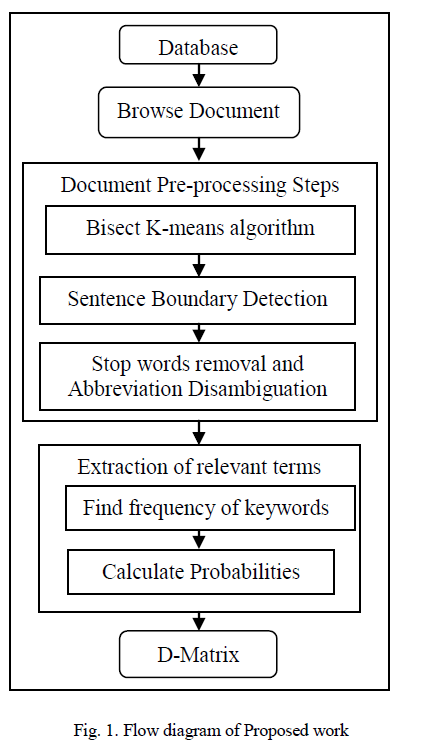 Database

Browse Document

Document Pre-processing Steps

Bisect K-means algorithm

Sentence Boundary Detection

Stop words removal and Abbreviation Disambiguation

Extraction of relevant terms

Find frequency of keywords

Calculate Probabilities

D-Matrix

Fig. 1. Flow diagram of Proposed work